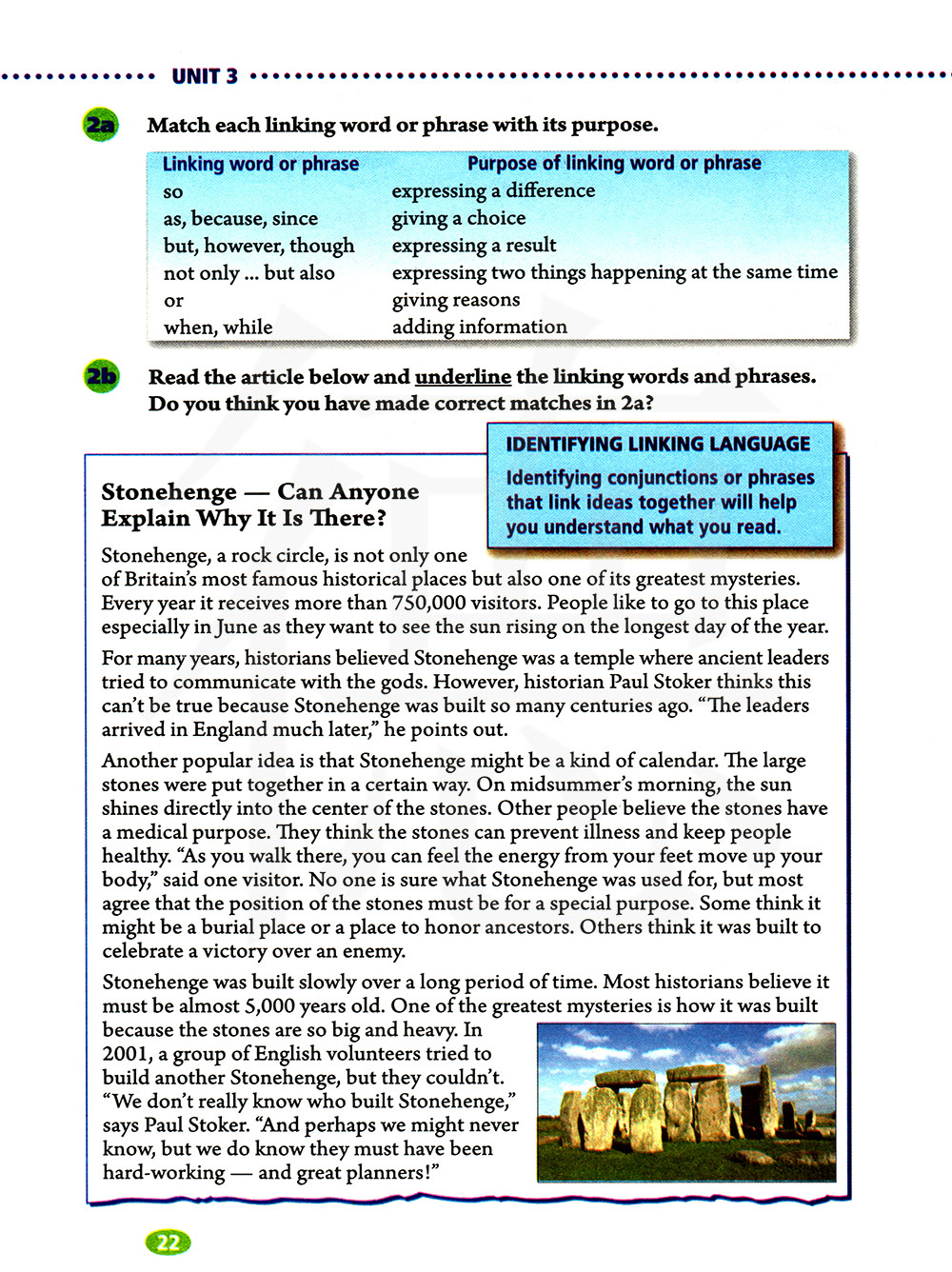 UNIT 3

2a Match each linking word or phrase with its purpose.

| Linking word or phrase | Purpose of linking word or phrase |
|---|---|
| so | expressing a difference |
| as, because, since | giving a choice |
| but, however, though | expressing a result |
| not only ... but also | expressing two things happening at the same time |
| or | giving reasons |
| when, while | adding information |

2b Read the article below and underline the linking words and phrases. Do you think you have made correct matches in 2a?

IDENTIFYING LINKING LANGUAGE
Identifying conjunctions or phrases that link ideas together will help you understand what you read.

Stonehenge — Can Anyone Explain Why It Is There?

Stonehenge, a rock circle, is not only one of Britain's most famous historical places but also one of its greatest mysteries. Every year it receives more than 750,000 visitors. People like to go to this place especially in June as they want to see the sun rising on the longest day of the year.

For many years, historians believed Stonehenge was a temple where ancient leaders tried to communicate with the gods. However, historian Paul Stoker thinks this can't be true because Stonehenge was built so many centuries ago. "The leaders arrived in England much later," he points out.

Another popular idea is that Stonehenge might be a kind of calendar. The large stones were put together in a certain way. On midsummer's morning, the sun shines directly into the center of the stones. Other people believe the stones have a medical purpose. They think the stones can prevent illness and keep people healthy. "As you walk there, you can feel the energy from your feet move up your body," said one visitor. No one is sure what Stonehenge was used for, but most agree that the position of the stones must be for a special purpose. Some think it might be a burial place or a place to honor ancestors. Others think it was built to celebrate a victory over an enemy.

Stonehenge was built slowly over a long period of time. Most historians believe it must be almost 5,000 years old. One of the greatest mysteries is how it was built because the stones are so big and heavy. In 2001, a group of English volunteers tried to build another Stonehenge, but they couldn't. "We don't really know who built Stonehenge," says Paul Stoker. "And perhaps we might never know, but we do know they must have been hard-working — and great planners!"

22